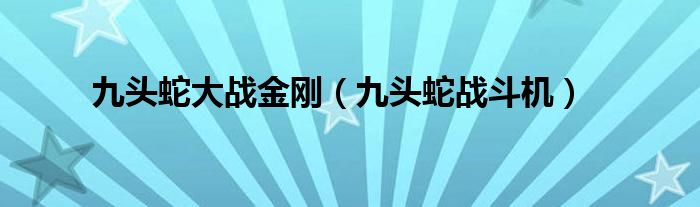 九头蛇大战金刚（九头蛇战斗机）